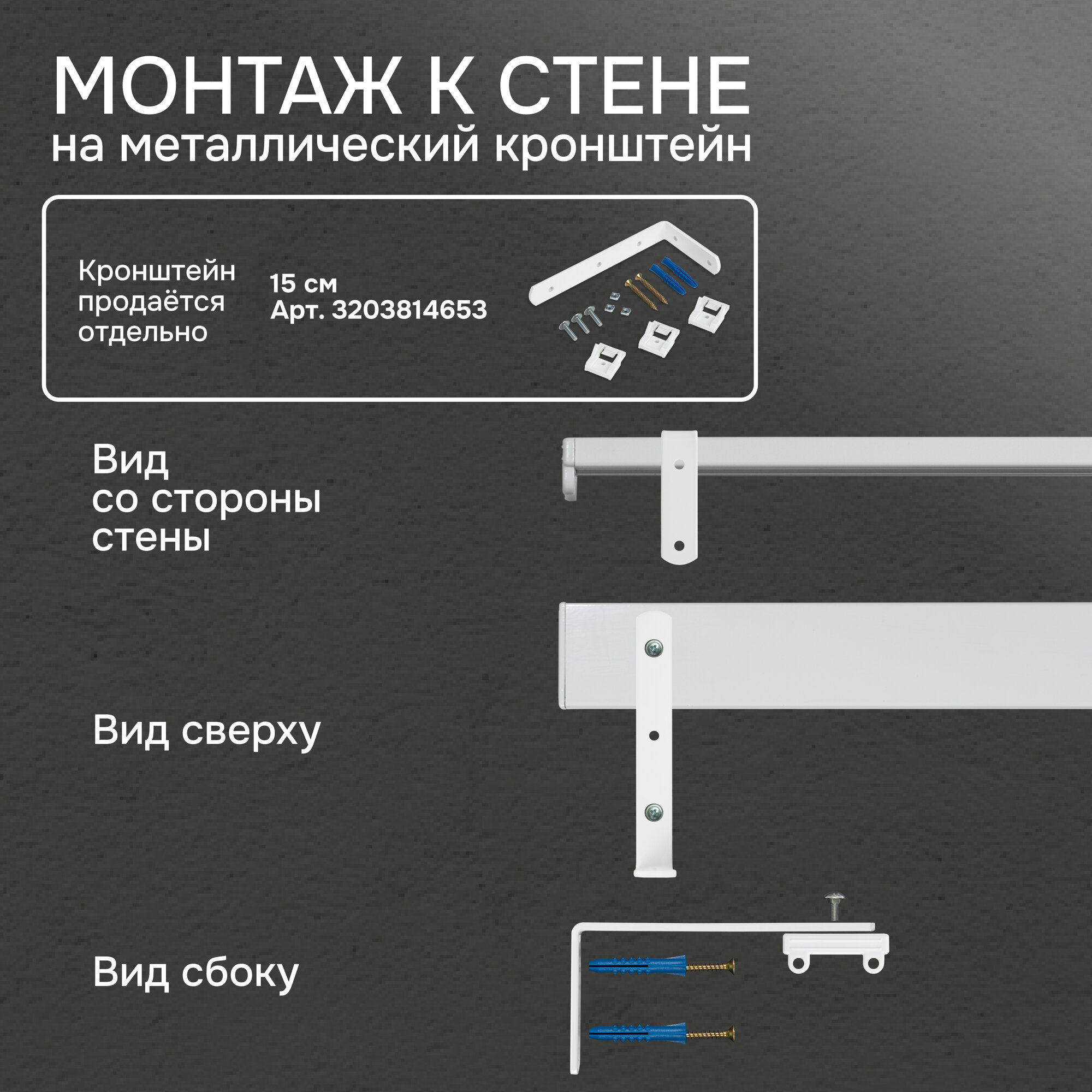 МОНТАЖ К СТЕНЕ
на металлический кронштейн

Кронштейн продаётся отдельно

15 см
Арт. 3203814653

Вид со стороны стены

Вид сверху

Вид сбоку